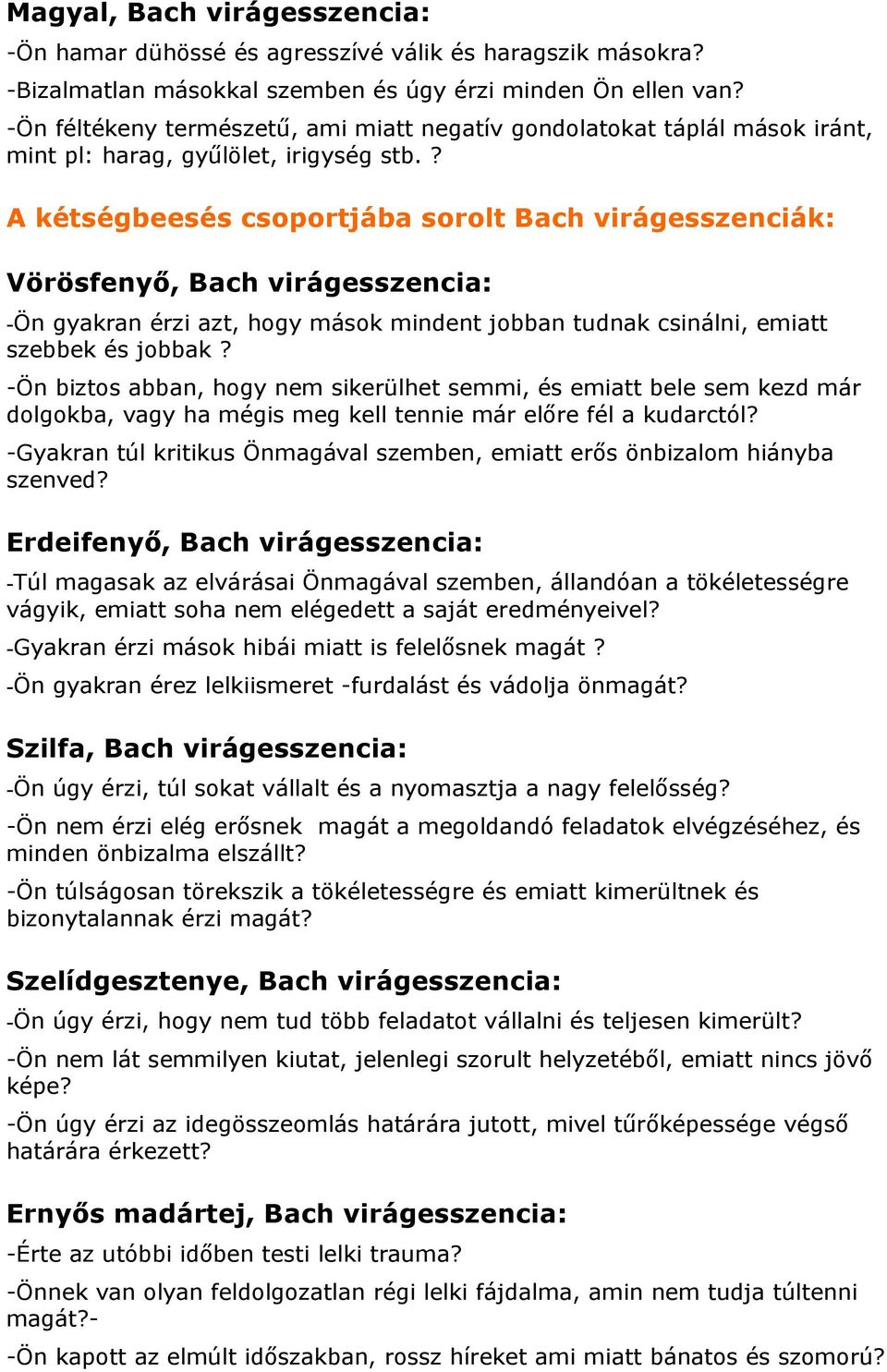 Magyal, Bach virágesszencia:

-Ön hamar dühössé és agresszívé válik és haragszik másokra?

-Bizalmatlan másokkal szemben és úgy érzi minden Ön ellen van?

-Ön féltékeny természetű, ami miatt negatív gondolatokat táplál mások iránt, mint pl: harag, gyűlölet, irigység stb. ?

A kétségbeesés csoportjába sorolt Bach virágesszenciák:

Vörösfenyő, Bach virágesszencia:

-Ön gyakran érzi azt, hogy mások mindent jobban tudnak csinálni, emiatt szebbek és jobbak ?

-Ön biztos abban, hogy nem sikerülhet semmi, és emiatt bele sem kezd már dolgokba, vagy ha mégis meg kell tennie már előre fél a kudarctól?

-Gyakran túl kritikus Önmagával szemben, emiatt erős önbizalom hiányba szenved?

Erdeifenyő, Bach virágesszencia:

-Túl magasak az elvárásai Önmagával szemben, állandóan a tökéletességre vágyik, emiatt soha nem elégedett a saját eredményeivel?

-Gyakran érzi mások hibái miatt is felelősnek magát ?

-Ön gyakran érez lelkiismeret -furdalást és vádolja önmagát?

Szilfa, Bach virágesszencia:

-Ön úgy érzi, túl sokat vállalt és a nyomasztja a nagy felelősség?

-Ön nem érzi elég erősnek magát a megoldandó feladatok elvégzéséhez, és minden önbizalma elszállt?

-Ön túlságosan törekszik a tökéletességre és emiatt kimerültnek és bizonytalannak érzi magát?

Szelídgesztenye, Bach virágesszencia:

-Ön úgy érzi, hogy nem tud több feladatot vállalni és teljesen kimerült?

-Ön nem lát semmilyen kiutat, jelenlegi szorult helyzetéből, emiatt nincs jövő képe?

-Ön úgy érzi az idegösszeomlás határára jutott, mivel tűrőképessége végső határára érkezett?

Ernyős madártej, Bach virágesszencia:

-Érte az utóbbi időben testi lelki trauma?

-Önnek van olyan feldolgozatlan régi lelki fájdalma, amin nem tudja túltenni magát?-

-Ön kapott az elmúlt időszakban, rossz híreket ami miatt bánatos és szomorú?